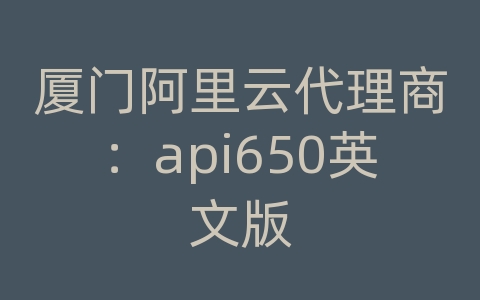 厦门阿里云代理商：api650英文版